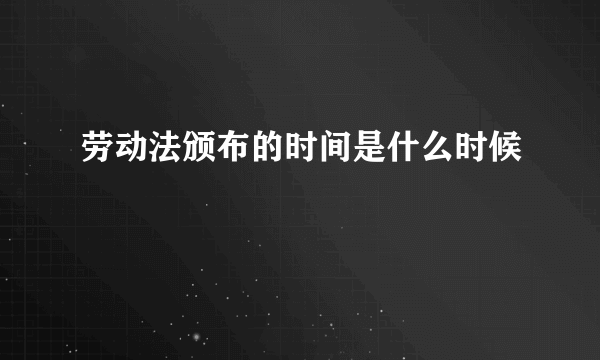 劳动法颁布的时间是什么时候